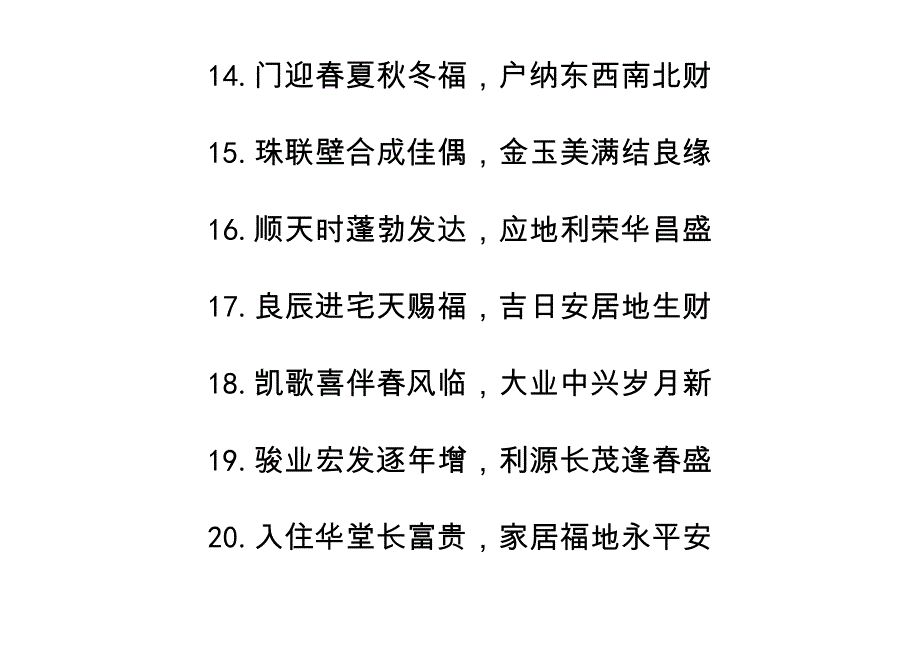 14.门迎春夏秋冬福，户纳东西南北财

15.珠联壁合成佳偶，金玉美满结良缘

16.顺天时蓬勃发达，应地利荣华昌盛

17.良辰进宅天赐福，吉日安居地生财

18.凯歌喜伴春风临，大业中兴岁月新

19.骏业宏发逐年增，利源长茂逢春盛

20.入住华堂长富贵，家居福地永平安